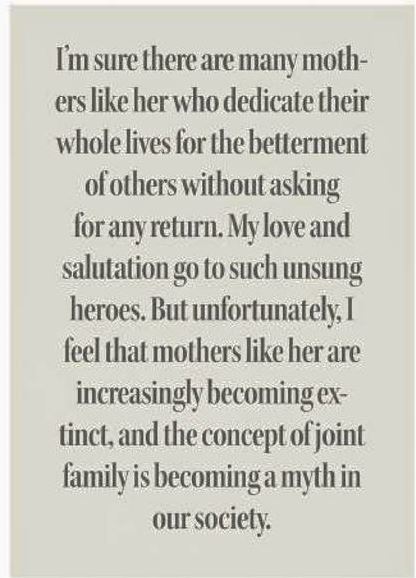 I'm sure there are many mothers like her who dedicate their whole lives for the betterment of others without asking for any return. My love and salutation go to such unsung heroes. But unfortunately, I feel that mothers like her are increasingly becoming extinct, and the concept of joint family is becoming a myth in our society.